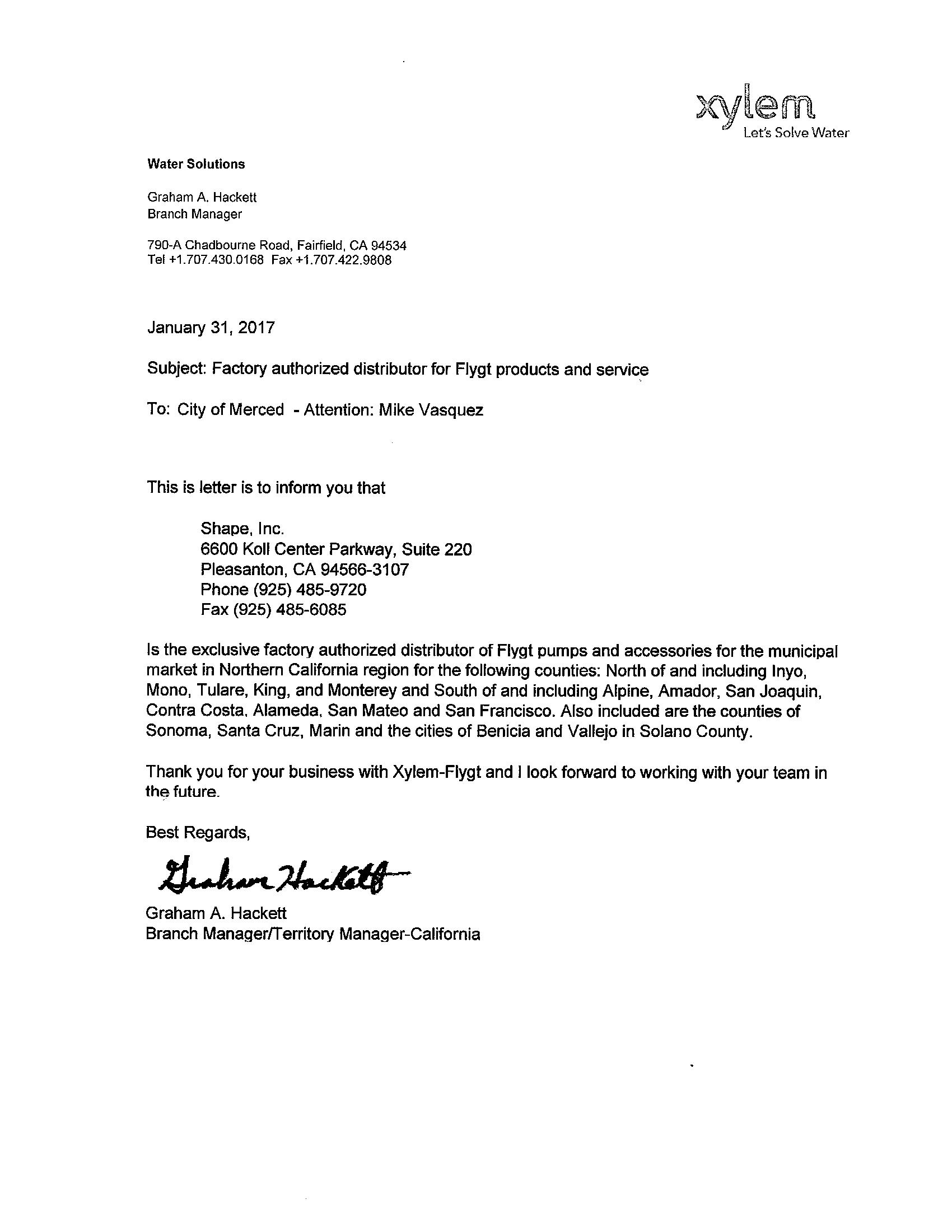 xylem
Let's Solve Water

Water Solutions

Graham A. Hackett
Branch Manager

790-A Chadbourne Road, Fairfield, CA 94534
Tel +1.707.430.0168 Fax +1.707.422.9808

January 31, 2017

Subject: Factory authorized distributor for Flygt products and service

To: City of Merced - Attention: Mike Vasquez

This is letter is to inform you that

Shape, Inc.
6600 Koll Center Parkway, Suite 220
Pleasanton, CA 94566-3107
Phone (925) 485-9720
Fax (925) 485-6085

Is the exclusive factory authorized distributor of Flygt pumps and accessories for the municipal market in Northern California region for the following counties: North of and including Inyo, Mono, Tulare, King, and Monterey and South of and including Alpine, Amador, San Joaquin, Contra Costa, Alameda, San Mateo and San Francisco. Also included are the counties of Sonoma, Santa Cruz, Marin and the cities of Benicia and Vallejo in Solano County.

Thank you for your business with Xylem-Flygt and I look forward to working with your team in the future.

Best Regards,

Graham Hackett

Graham A. Hackett
Branch Manager/Territory Manager-California